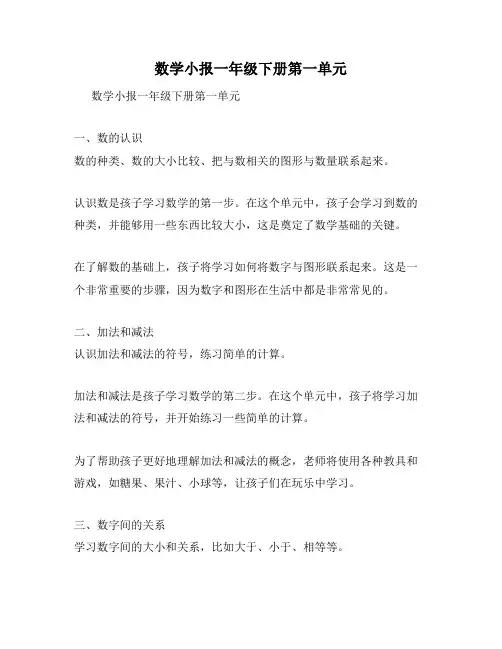 数学小报一年级下册第一单元

数学小报一年级下册第一单元

一、数的认识
数的种类、数的大小比较、把与数相关的图形与数量联系起来。

认识数是孩子学习数学的第一步。在这个单元中，孩子会学习到数的种类，并能够用一些东西比较大小，这是奠定了数学基础的关键。

在了解数的基础上，孩子将学习如何将数字与图形联系起来。这是一个非常重要的步骤，因为数字和图形在生活中都是非常常见的。

二、加法和减法
认识加法和减法的符号，练习简单的计算。

加法和减法是孩子学习数学的第二步。在这个单元中，孩子将学习加法和减法的符号，并开始练习一些简单的计算。

为了帮助孩子更好地理解加法和减法的概念，老师将使用各种教具和游戏，如糖果、果汁、小球等，让孩子们在玩乐中学习。

三、数字间的关系
学习数字间的大小和关系，比如大于、小于、相等等。